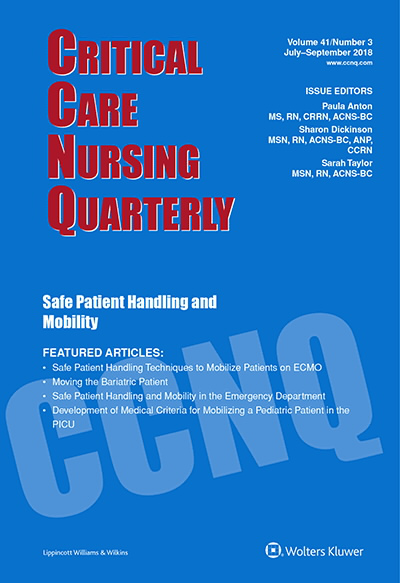 CRITICAL CARE NURSING QUARTERLY

Volume 41/Number 3
July–September 2018
www.ccnq.com

ISSUE EDITORS
Paula Anton
MS, RN, CRRN, ACNS-BC
Sharon Dickinson
MSN, RN, ACNS-BC, ANP, CCRN
Sarah Taylor
MSN, RN, ACNS-BC

Safe Patient Handling and Mobility

FEATURED ARTICLES:
• Safe Patient Handling Techniques to Mobilize Patients on ECMO
• Moving the Bariatric Patient
• Safe Patient Handling and Mobility in the Emergency Department
• Development of Medical Criteria for Mobilizing a Pediatric Patient in the PICU

CCNQ

Lippincott Williams & Wilkins

Wolters Kluwer